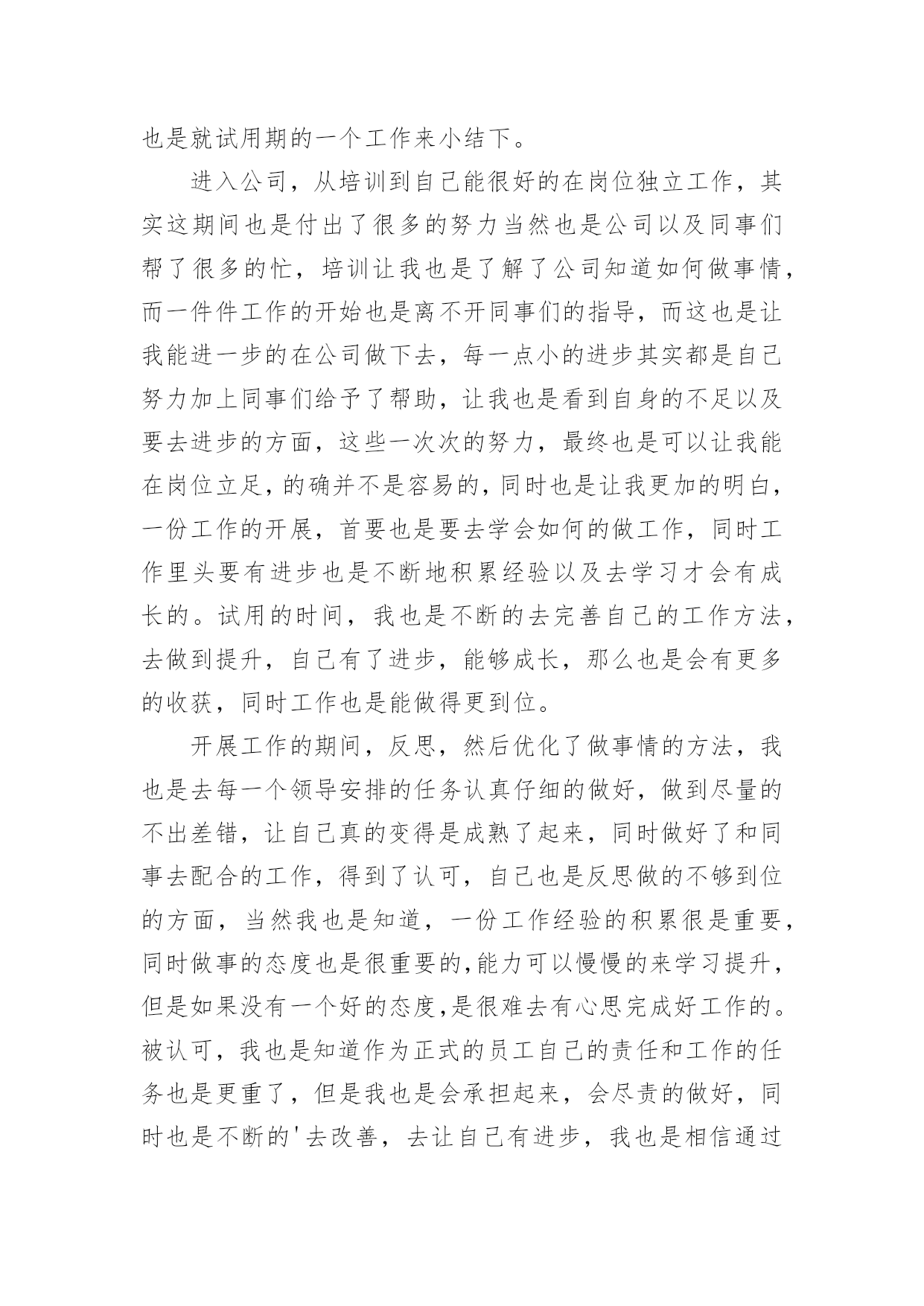 也是就试用期的一个工作来小结下。

进入公司，从培训到自己能很好的在岗位独立工作，其实这期间也是付出了很多的努力当然也是公司以及同事们帮了很多的忙，培训让我也是了解了公司知道如何做事情，而一件件工作的开始也是离不开同事们的指导，而这也是让我能进一步的在公司做下去，每一点小的进步其实都是自己努力加上同事们给予了帮助，让我也是看到自身的不足以及要去进步的方面，这些一次次的努力，最终也是可以让我能在岗位立足，的确并不是容易的，同时也是让我更加的明白，一份工作的开展，首要也是要去学会如何的做工作，同时工作里头要有进步也是不断地积累经验以及去学习才会有成长的。试用的时间，我也是不断的去完善自己的工作方法，去做到提升，自己有了进步，能够成长，那么也是会有更多的收获，同时工作也是能做得更到位。

开展工作的期间，反思，然后优化了做事情的方法，我也是去每一个领导安排的任务认真仔细的做好，做到尽量的不出差错，让自己真的变得是成熟了起来，同时做好了和同事去配合的工作，得到了认可，自己也是反思做的不够到位的方面，当然我也是知道，一份工作经验的积累很是重要，同时做事的态度也是很重要的,能力可以慢慢的来学习提升，但是如果没有一个好的态度,是很难去有心思完成好工作的。被认可，我也是知道作为正式的员工自己的责任和工作的任务也是更重了，但是我也是会承担起来，会尽责的做好，同时也是不断的'去改善，去让自己有进步，我也是相信通过